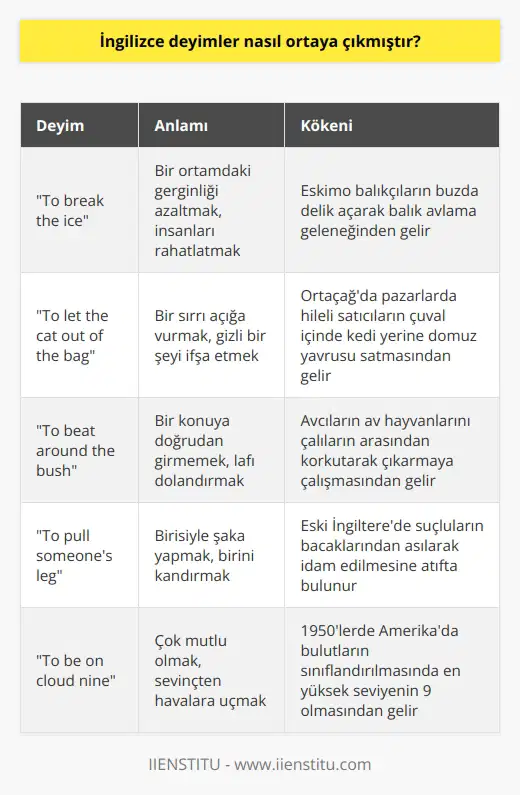 İngilizce deyimler nasıl ortaya çıkmıştır?

| Deyim | Anlamı | Kökeni |
|---|---|---|
| "To break the ice" | Bir ortamdaki gerginliği azaltmak, insanları rahatlatmak | Eskimo balıkçıların buzda delik açarak balık avlama geleneğinden gelir |
| "To let the cat out of the bag" | Bir sırrı açığa vurmak, gizli bir şeyi ifşa etmek | Ortaçağ'da pazarlarda hileli satıcıların çuval içinde kedi yerine domuz yavrusu satmasından gelir |
| "To beat around the bush" | Bir konuya doğrudan girmemek, lafı dolandırmak | Avcıların av hayvanlarını çalıların arasından korkutarak çıkarmaya çalışmasından gelir |
| "To pull someone's leg" | Birisiyle şaka yapmak, birini kandırmak | Eski İngiltere'de suçluların bacaklarından asılarak idam edilmesine atıfta bulunur |
| "To be on cloud nine" | Çok mutlu olmak, sevinçten havalara uçmak | 1950'lerde Amerika'da bulutların sınıflandırılmasında en yüksek seviyenin 9 olmasından gelir |

IIENSTITU - www.iienstitu.com